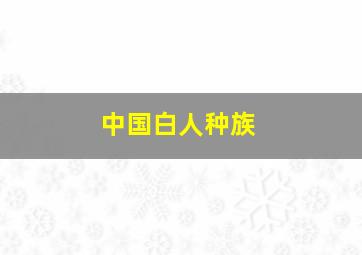 中国白人种族